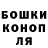 БОШКИ
КОНОП
ЛЯ